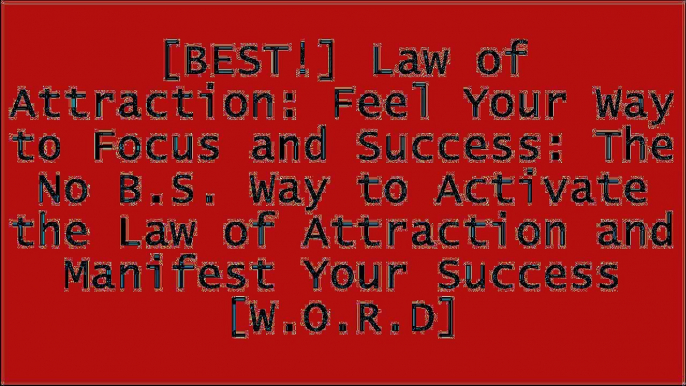 [BEST!] Law of Attraction: Feel Your Way to Focus and Success: The No B.S. Way to Activate the Law of Attraction and Manifest Your Success [W.O.R.D]